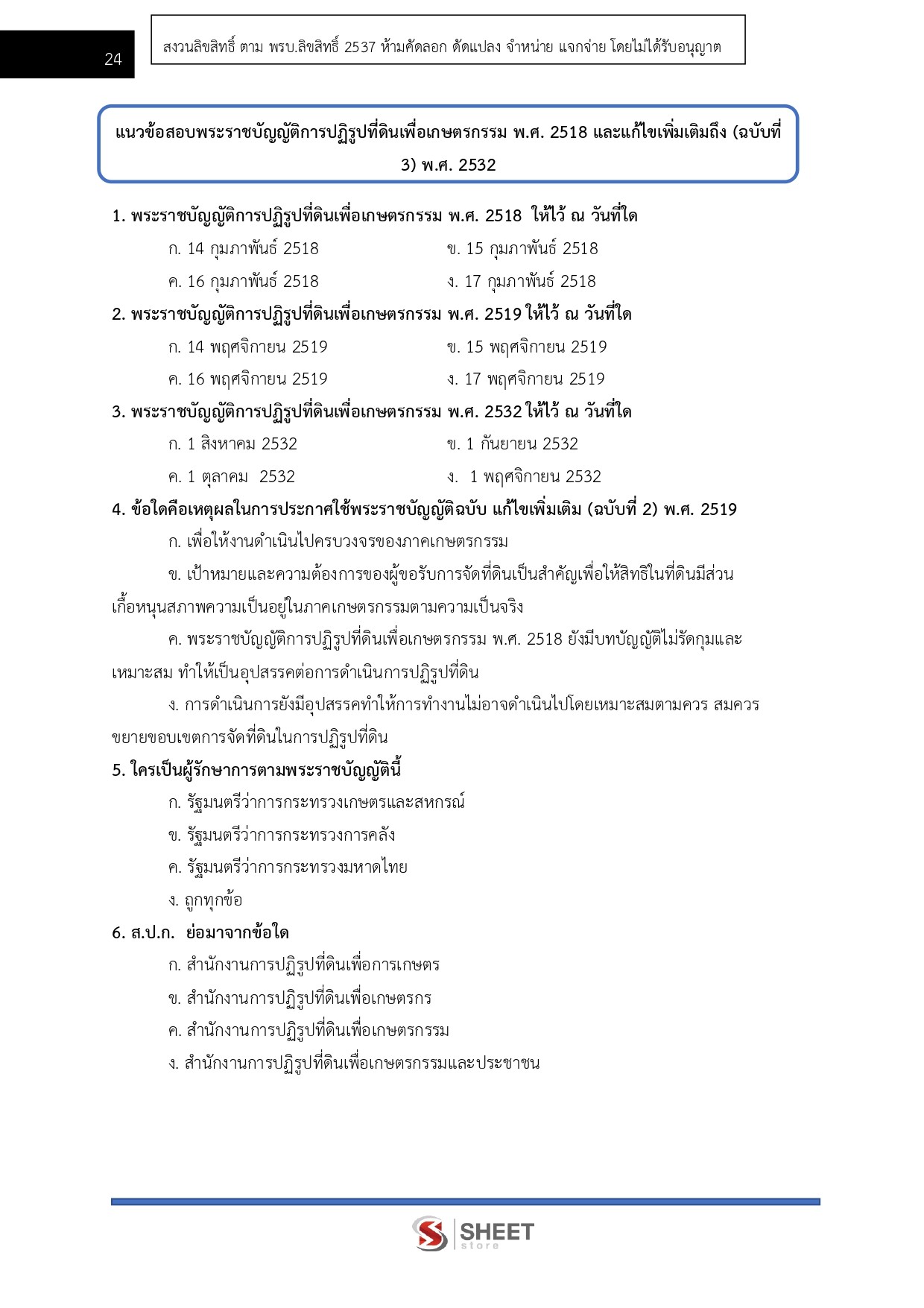 24

สงวนลิขสิทธิ์ ตาม พรบ.ลิขสิทธิ์ 2537 ห้ามคัดลอก ดัดแปลง จำหน่าย แจกจ่าย โดยไม่ได้รับอนุญาต

แนวข้อสอบพระราชบัญญัติการปฏิรูปที่ดินเพื่อเกษตรกรรม พ.ศ. 2518 และแก้ไขเพิ่มเติมถึง (ฉบับที่ 3) พ.ศ. 2532

1. พระราชบัญญัติการปฏิรูปที่ดินเพื่อเกษตรกรรม พ.ศ. 2518 ให้ไว้ ณ วันที่ใด

ก. 14 กุมภาพันธ์ 2518
ข. 15 กุมภาพันธ์ 2518
ค. 16 กุมภาพันธ์ 2518
ง. 17 กุมภาพันธ์ 2518

2. พระราชบัญญัติการปฏิรูปที่ดินเพื่อเกษตรกรรม พ.ศ. 2519 ให้ไว้ ณ วันที่ใด

ก. 14 พฤศจิกายน 2519
ข. 15 พฤศจิกายน 2519
ค. 16 พฤศจิกายน 2519
ง. 17 พฤศจิกายน 2519

3. พระราชบัญญัติการปฏิรูปที่ดินเพื่อเกษตรกรรม พ.ศ. 2532 ให้ไว้ ณ วันที่ใด

ก. 1 สิงหาคม 2532
ข. 1 กันยายน 2532
ค. 1 ตุลาคม 2532
ง. 1 พฤศจิกายน 2532

4. ข้อใดคือเหตุผลในการประกาศใช้พระราชบัญญัติฉบับ แก้ไขเพิ่มเติม (ฉบับที่ 2) พ.ศ. 2519

ก. เพื่อให้งานดำเนินไปครบวงจรของภาคเกษตรกรรม

ข. เป้าหมายและความต้องการของผู้ขอรับการจัดที่ดินเป็นสำคัญเพื่อให้สิทธิในที่ดินมีส่วนเกื้อหนุนสภาพความเป็นอยู่ในภาคเกษตรกรรมตามความเป็นจริง

ค. พระราชบัญญัติการปฏิรูปที่ดินเพื่อเกษตรกรรม พ.ศ. 2518 ยังมีบทบัญญัติไม่รัดกุมและเหมาะสม ทำให้เป็นอุปสรรคต่อการดำเนินการปฏิรูปที่ดิน

ง. การดำเนินการยังมีอุปสรรคทำให้การทำงานไม่อาจดำเนินไปโดยเหมาะสมตามควร สมควรขยายขอบเขตการจัดที่ดินในการปฏิรูปที่ดิน

5. ใครเป็นผู้รักษาการตามพระราชบัญญัตินี้

ก. รัฐมนตรีว่าการกระทรวงเกษตรและสหกรณ์
ข. รัฐมนตรีว่าการกระทรวงการคลัง
ค. รัฐมนตรีว่าการกระทรวงมหาดไทย
ง. ถูกทุกข้อ

6. ส.ป.ก. ย่อมาจากข้อใด

ก. สำนักงานการปฏิรูปที่ดินเพื่อการเกษตร
ข. สำนักงานการปฏิรูปที่ดินเพื่อเกษตรกร
ค. สำนักงานการปฏิรูปที่ดินเพื่อเกษตรกรรม
ง. สำนักงานการปฏิรูปที่ดินเพื่อเกษตรกรรมและประชาชน

SHEET store